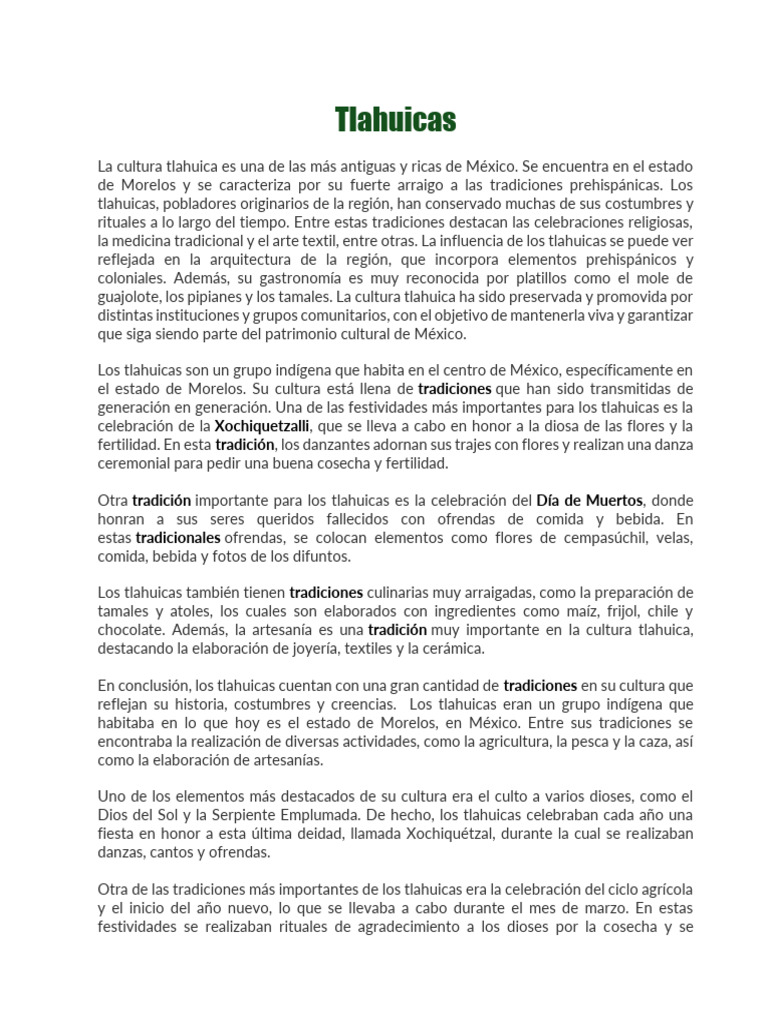 Tlahuicas

La cultura tlahuica es una de las más antiguas y ricas de México. Se encuentra en el estado de Morelos y se caracteriza por su fuerte arraigo a las tradiciones prehispánicas. Los tlahuicas, pobladores originarios de la región, han conservado muchas de sus costumbres y rituales a lo largo del tiempo. Entre estas tradiciones destacan las celebraciones religiosas, la medicina tradicional y el arte textil, entre otras. La influencia de los tlahuicas se puede ver reflejada en la arquitectura de la región, que incorpora elementos prehispánicos y coloniales. Además, su gastronomía es muy reconocida por platillos como el mole de guajolote, los pipianes y los tamales. La cultura tlahuica ha sido preservada y promovida por distintas instituciones y grupos comunitarios, con el objetivo de mantenerla viva y garantizar que siga siendo parte del patrimonio cultural de México.

Los tlahuicas son un grupo indígena que habita en el centro de México, específicamente en el estado de Morelos. Su cultura está llena de tradiciones que han sido transmitidas de generación en generación. Una de las festividades más importantes para los tlahuicas es la celebración de la Xochiquetzalli, que se lleva a cabo en honor a la diosa de las flores y la fertilidad. En esta tradición, los danzantes adornan sus trajes con flores y realizan una danza ceremonial para pedir una buena cosecha y fertilidad.

Otra tradición importante para los tlahuicas es la celebración del Día de Muertos, donde honran a sus seres queridos fallecidos con ofrendas de comida y bebida. En estas tradicionales ofrendas, se colocan elementos como flores de cempasúchil, velas, comida, bebida y fotos de los difuntos.

Los tlahuicas también tienen tradiciones culinarias muy arraigadas, como la preparación de tamales y atoles, los cuales son elaborados con ingredientes como maíz, frijol, chile y chocolate. Además, la artesanía es una tradición muy importante en la cultura tlahuica, destacando la elaboración de joyería, textiles y la cerámica.

En conclusión, los tlahuicas cuentan con una gran cantidad de tradiciones en su cultura que reflejan su historia, costumbres y creencias. Los tlahuicas eran un grupo indígena que habitaba en lo que hoy es el estado de Morelos, en México. Entre sus tradiciones se encontraba la realización de diversas actividades, como la agricultura, la pesca y la caza, así como la elaboración de artesanías.

Uno de los elementos más destacados de su cultura era el culto a varios dioses, como el Dios del Sol y la Serpiente Emplumada. De hecho, los tlahuicas celebraban cada año una fiesta en honor a esta última deidad, llamada Xochiquétzal, durante la cual se realizaban danzas, cantos y ofrendas.

Otra de las tradiciones más importantes de los tlahuicas era la celebración del ciclo agrícola y el inicio del año nuevo, lo que se llevaba a cabo durante el mes de marzo. En estas festividades se realizaban rituales de agradecimiento a los dioses por la cosecha y se